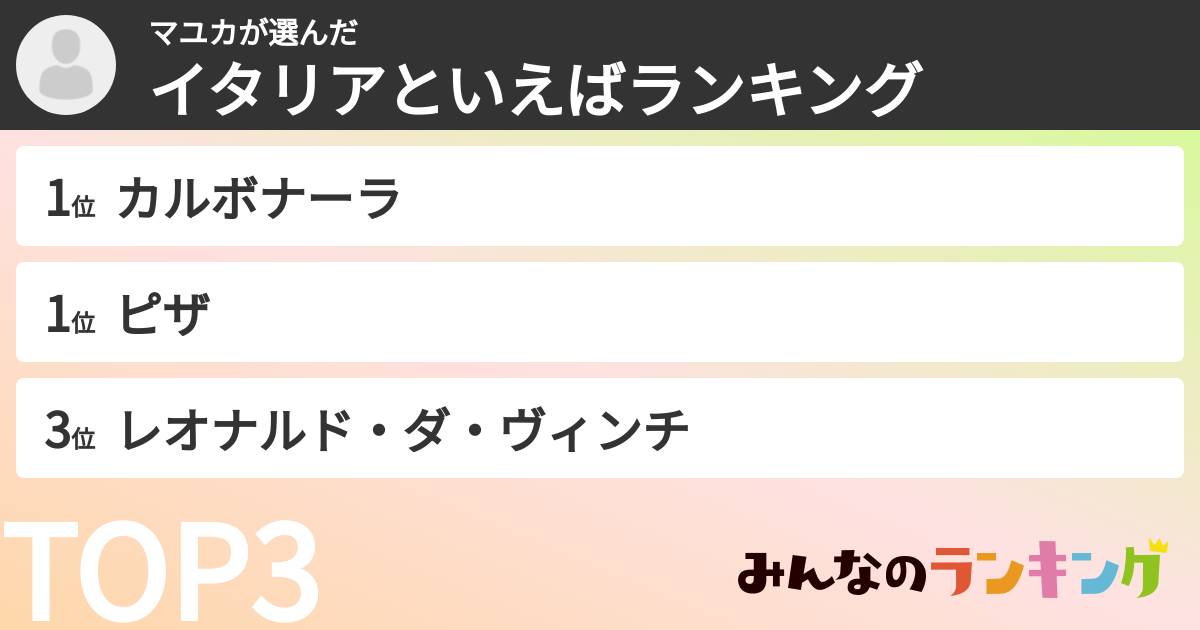 マユカが選んだ
イタリアといえばランキング

1位 カルボナーラ

1位 ピザ

3位 レオナルド・ダ・ヴィンチ

TOP3

みんなのランキング